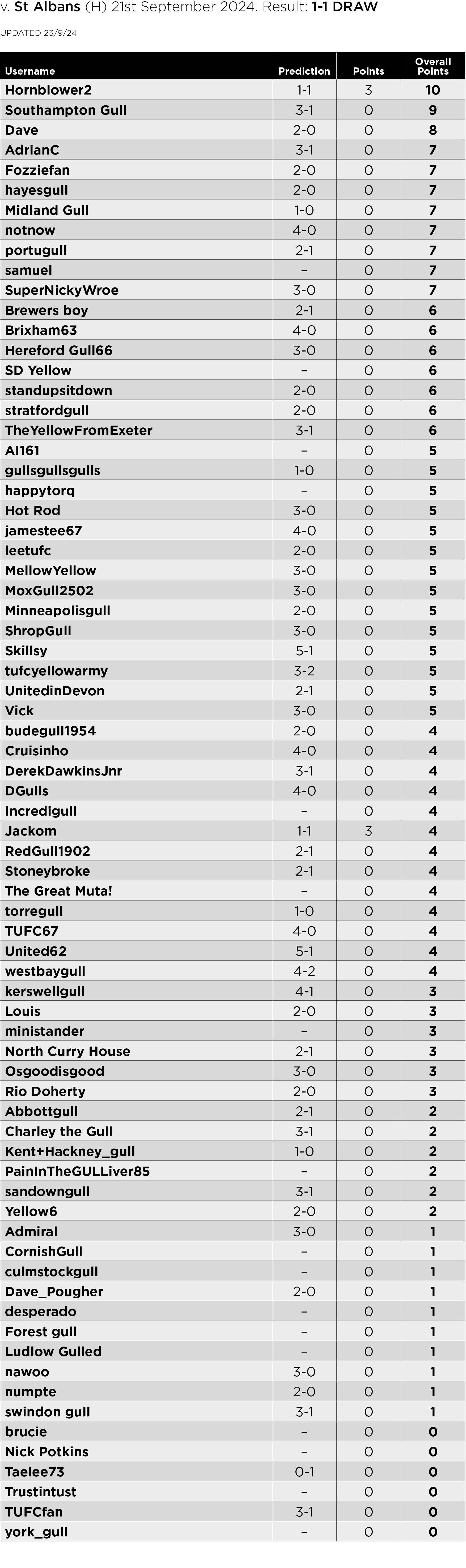 v. St Albans (H) 21st September 2024. Result: 1-1 DRAW

UPDATED 23/9/24

| Username | Prediction | Points | Overall Points |
|---|---|---|---|
| Hornblower2 | 1-1 | 3 | 10 |
| Southampton Gull | 3-1 | 0 | 9 |
| Dave | 2-0 | 0 | 8 |
| AdrianC | 3-1 | 0 | 7 |
| Fozziefan | 2-0 | 0 | 7 |
| hayesgull | 2-0 | 0 | 7 |
| Midland Gull | 1-0 | 0 | 7 |
| notnow | 4-0 | 0 | 7 |
| portugull | 2-1 | 0 | 7 |
| samuel | – | 0 | 7 |
| SuperNickyWroe | 3-0 | 0 | 7 |
| Brewers boy | 2-1 | 0 | 6 |
| Brixham63 | 4-0 | 0 | 6 |
| Hereford Gull66 | 3-0 | 0 | 6 |
| SD Yellow | – | 0 | 6 |
| standupsitdown | 2-0 | 0 | 6 |
| stratfordgull | 2-0 | 0 | 6 |
| TheYellowFromExeter | 3-1 | 0 | 6 |
| Al161 | – | 0 | 5 |
| gullsgullsgulls | 1-0 | 0 | 5 |
| happytorq | – | 0 | 5 |
| Hot Rod | 3-0 | 0 | 5 |
| jamestee67 | 4-0 | 0 | 5 |
| leetufc | 2-0 | 0 | 5 |
| MellowYellow | 3-0 | 0 | 5 |
| MoxGull2502 | 3-0 | 0 | 5 |
| Minneapolisgull | 2-0 | 0 | 5 |
| ShropGull | 3-0 | 0 | 5 |
| Skillsy | 5-1 | 0 | 5 |
| tufcyellowarmy | 3-2 | 0 | 5 |
| UnitedinDevon | 2-1 | 0 | 5 |
| Vick | 3-0 | 0 | 5 |
| budegull1954 | 2-0 | 0 | 4 |
| Cruisinho | 4-0 | 0 | 4 |
| DerekDawkinsJnr | 3-1 | 0 | 4 |
| DGulls | 4-0 | 0 | 4 |
| Incredigull | – | 0 | 4 |
| Jackom | 1-1 | 3 | 4 |
| RedGull1902 | 2-1 | 0 | 4 |
| Stoneybroke | 2-1 | 0 | 4 |
| The Great Muta! | – | 0 | 4 |
| torregull | 1-0 | 0 | 4 |
| TUFC67 | 4-0 | 0 | 4 |
| United62 | 5-1 | 0 | 4 |
| westbaygull | 4-2 | 0 | 4 |
| kerswellgull | 4-1 | 0 | 3 |
| Louis | 2-0 | 0 | 3 |
| ministander | – | 0 | 3 |
| North Curry House | 2-1 | 0 | 3 |
| Osgoodisgood | 3-0 | 0 | 3 |
| Rio Doherty | 2-0 | 0 | 3 |
| Abbottgull | 2-1 | 0 | 2 |
| Charley the Gull | 3-1 | 0 | 2 |
| Kent+Hackney_gull | 1-0 | 0 | 2 |
| PainInTheGULLiver85 | – | 0 | 2 |
| sandowngull | 3-1 | 0 | 2 |
| Yellow6 | 2-0 | 0 | 2 |
| Admiral | 3-0 | 0 | 1 |
| CornishGull | – | 0 | 1 |
| culmstockgull | – | 0 | 1 |
| Dave_Pougher | 2-0 | 0 | 1 |
| desperado | – | 0 | 1 |
| Forest gull | – | 0 | 1 |
| Ludlow Gulled | – | 0 | 1 |
| nawoo | 3-0 | 0 | 1 |
| numpte | 2-0 | 0 | 1 |
| swindon gull | 3-1 | 0 | 1 |
| brucie | – | 0 | 0 |
| Nick Potkins | – | 0 | 0 |
| Taelee73 | 0-1 | 0 | 0 |
| Trustintust | – | 0 | 0 |
| TUFCfan | 3-1 | 0 | 0 |
| york_gull | – | 0 | 0 |